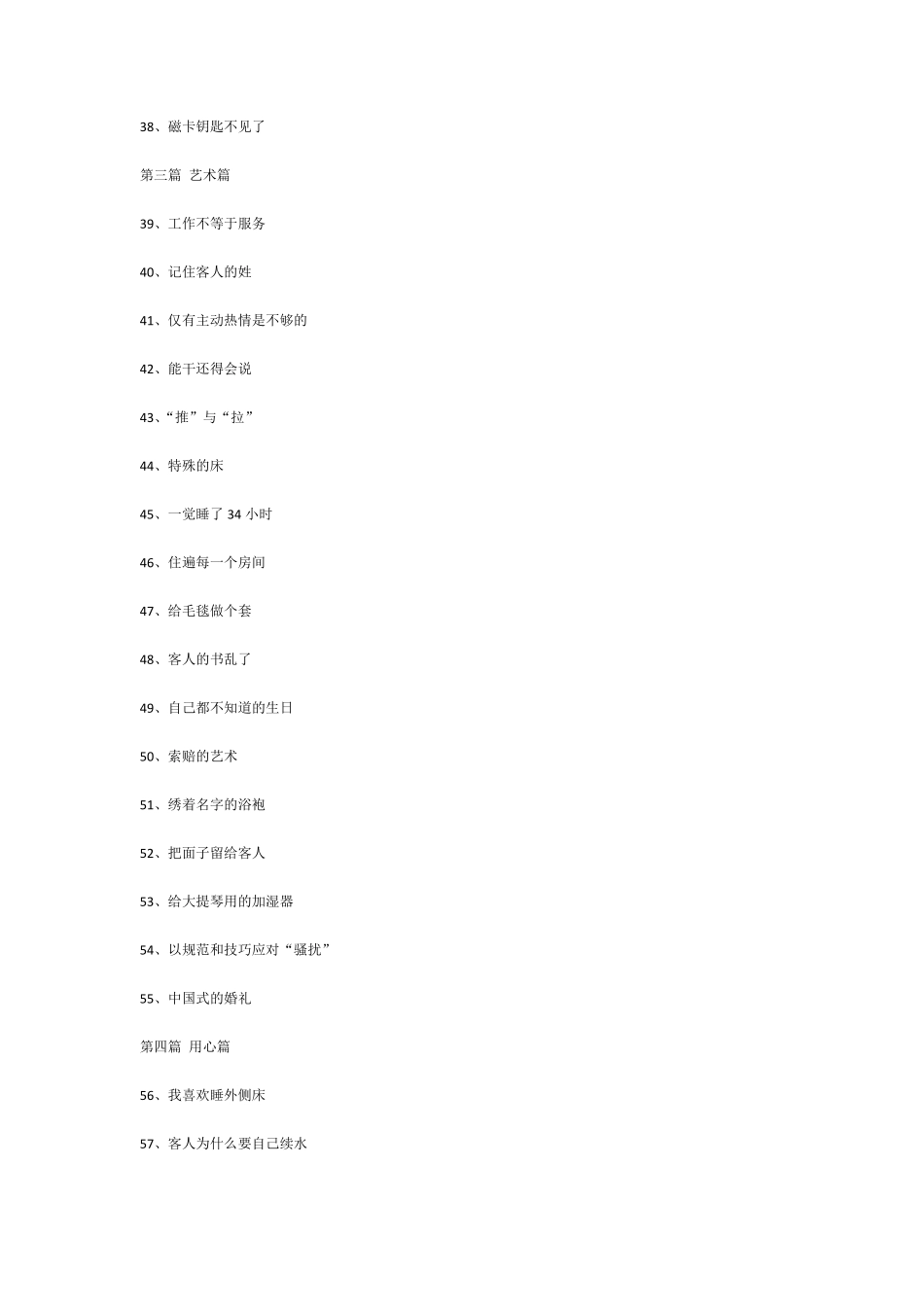 38、磁卡钥匙不见了

第三篇 艺术篇

39、工作不等于服务

40、记住客人的姓

41、仅有主动热情是不够的

42、能干还得会说

43、“推”与“拉”

44、特殊的床

45、一觉睡了 34 小时

46、住遍每一个房间

47、给毛毯做个套

48、客人的书乱了

49、自己都不知道的生日

50、索赔的艺术

51、绣着名字的浴袍

52、把面子留给客人

53、给大提琴用的加湿器

54、以规范和技巧应对“骚扰”

55、中国式的婚礼

第四篇 用心篇

56、我喜欢睡外侧床

57、客人为什么要自己续水